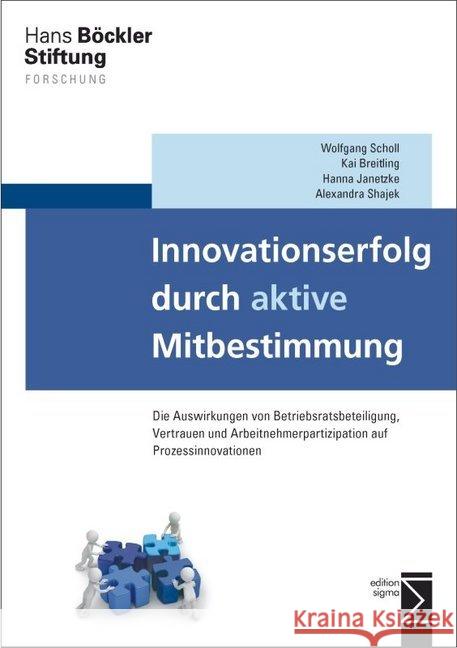 Hans Böckler Stiftung
FORSCHUNG

Wolfgang Scholl
Kai Breitling
Hanna Janetzke
Alexandra Shajek

Innovationserfolg durch aktive Mitbestimmung

Die Auswirkungen von Betriebsratsbeteiligung, Vertrauen und Arbeitnehmerpartizipation auf Prozessinnovationen

edition sigma